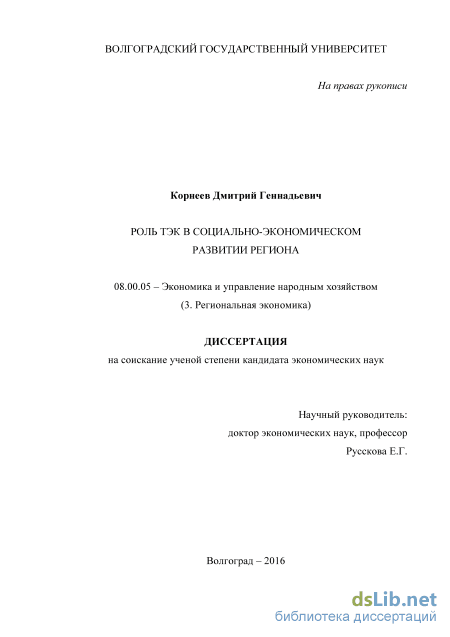 ВОЛГОГРАДСКИЙ ГОСУДАРСТВЕННЫЙ УНИВЕРСИТЕТ

На правах рукописи

Корнеев Дмитрий Геннадьевич

РОЛЬ ТЭК В СОЦИАЛЬНО-ЭКОНОМИЧЕСКОМ РАЗВИТИИ РЕГИОНА

08.00.05 – Экономика и управление народным хозяйством
(3. Региональная экономика)

ДИССЕРТАЦИЯ
на соискание ученой степени кандидата экономических наук

Научный руководитель:
доктор экономических наук, профессор
Русскова Е.Г.

Волгоград – 2016

dsLib.net
библиотека диссертаций